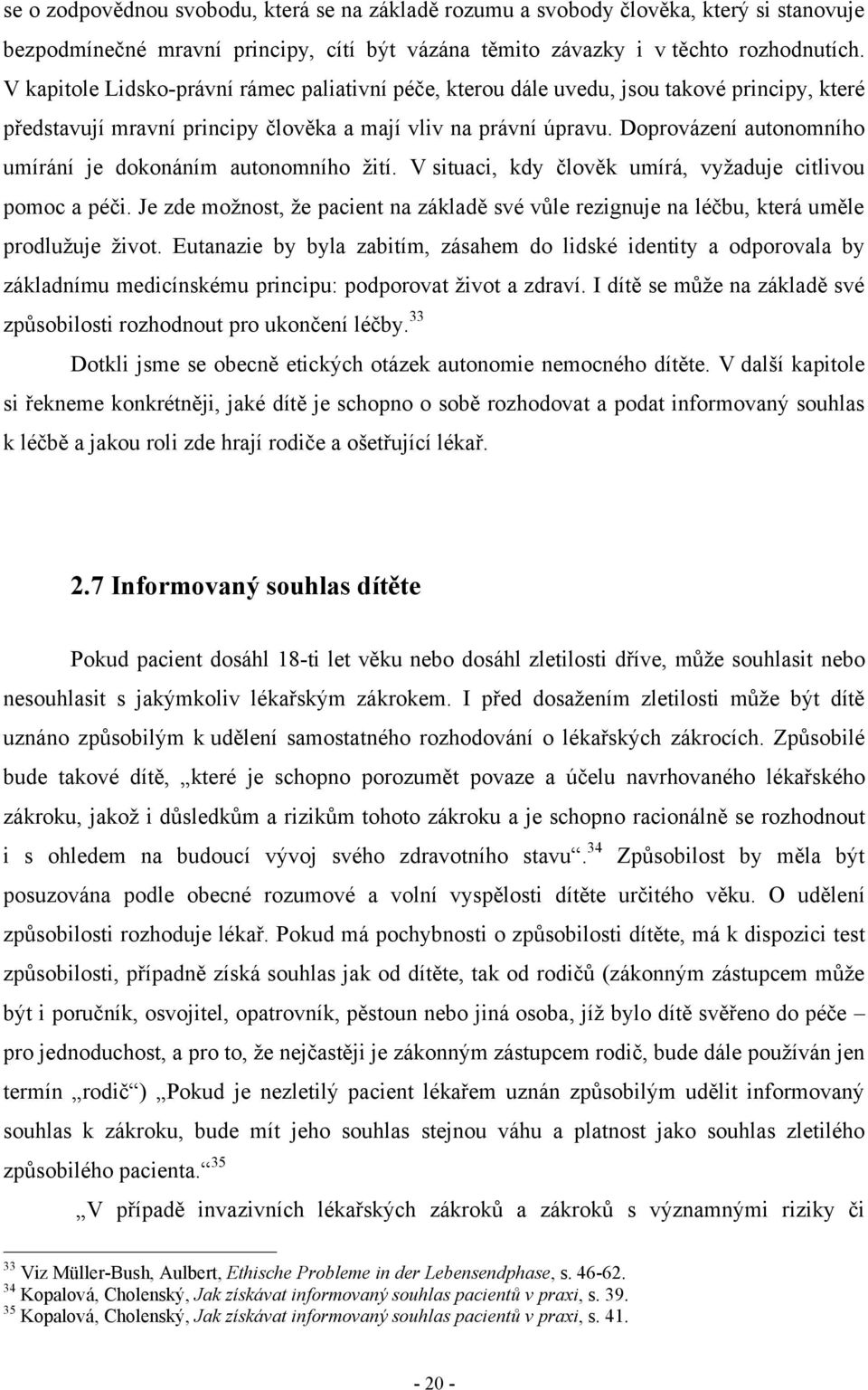 se o zodpovědnou svobodu, která se na základě rozumu a svobody člověka, který si stanovuje bezpodmínečné mravní principy, cítí být vázána těmito závazky i v těchto rozhodnutích. V kapitole Lidsko-právní rámec paliativní péče, kterou dále uvedu, jsou takové principy, které představují mravní principy člověka a mají vliv na právní úpravu. Doprovázení autonomního umírání je dokonáním autonomního žití. V situaci, kdy člověk umírá, vyžaduje citlivou pomoc a péči. Je zde možnost, že pacient na základě své vůle rezignuje na léčbu, která uměle prodlužuje život. Eutanazie by byla zabitím, zásahem do lidské identity a odporovala by základnímu medicínskému principu: podporovat život a zdraví. I dítě se může na základě své způsobilosti rozhodnout pro ukončení léčby.$^{33}$

Dotkli jsme se obecně etických otázek autonomie nemocného dítěte. V další kapitole si řekneme konkrétněji, jaké dítě je schopno o sobě rozhodovat a podat informovaný souhlas k léčbě a jakou roli zde hrají rodiče a ošetřující lékař.

2.7 Informovaný souhlas dítěte

Pokud pacient dosáhl 18-ti let věku nebo dosáhl zletilosti dříve, může souhlasit nebo nesouhlasit s jakýmkoliv lékařským zákrokem. I před dosažením zletilosti může být dítě uznáno způsobilým k udělení samostatného rozhodování o lékařských zákrocích. Způsobilé bude takové dítě, „které je schopno porozumět povaze a účelu navrhovaného lékařského zákroku, jakož i důsledkům a rizikům tohoto zákroku a je schopno racionálně se rozhodnout i s ohledem na budoucí vývoj svého zdravotního stavu“.$^{34}$ Způsobilost by měla být posuzována podle obecné rozumové a volní vyspělosti dítěte určitého věku. O udělení způsobilosti rozhoduje lékař. Pokud má pochybnosti o způsobilosti dítěte, má k dispozici test způsobilosti, případně získá souhlas jak od dítěte, tak od rodičů (zákonným zástupcem může být i poručník, osvojitel, opatrovník, pěstoun nebo jiná osoba, jíž bylo dítě svěřeno do péče – pro jednoduchost, a pro to, že nejčastěji je zákonným zástupcem rodič, bude dále používán jen termín „rodič“) „Pokud je nezletilý pacient lékařem uznán způsobilým udělit informovaný souhlas k zákroku, bude mít jeho souhlas stejnou váhu a platnost jako souhlas zletilého způsobilého pacienta.“$^{35}$

„V případě invazivních lékařských zákroků a zákroků s významnými riziky či

$^{33}$ Viz Müller-Bush, Aulbert, Ethische Probleme in der Lebensendphase, s. 46-62.
$^{34}$ Kopalová, Cholenský, Jak získávat informovaný souhlas pacientů v praxi, s. 39.
$^{35}$ Kopalová, Cholenský, Jak získávat informovaný souhlas pacientů v praxi, s. 41.

- 20 -